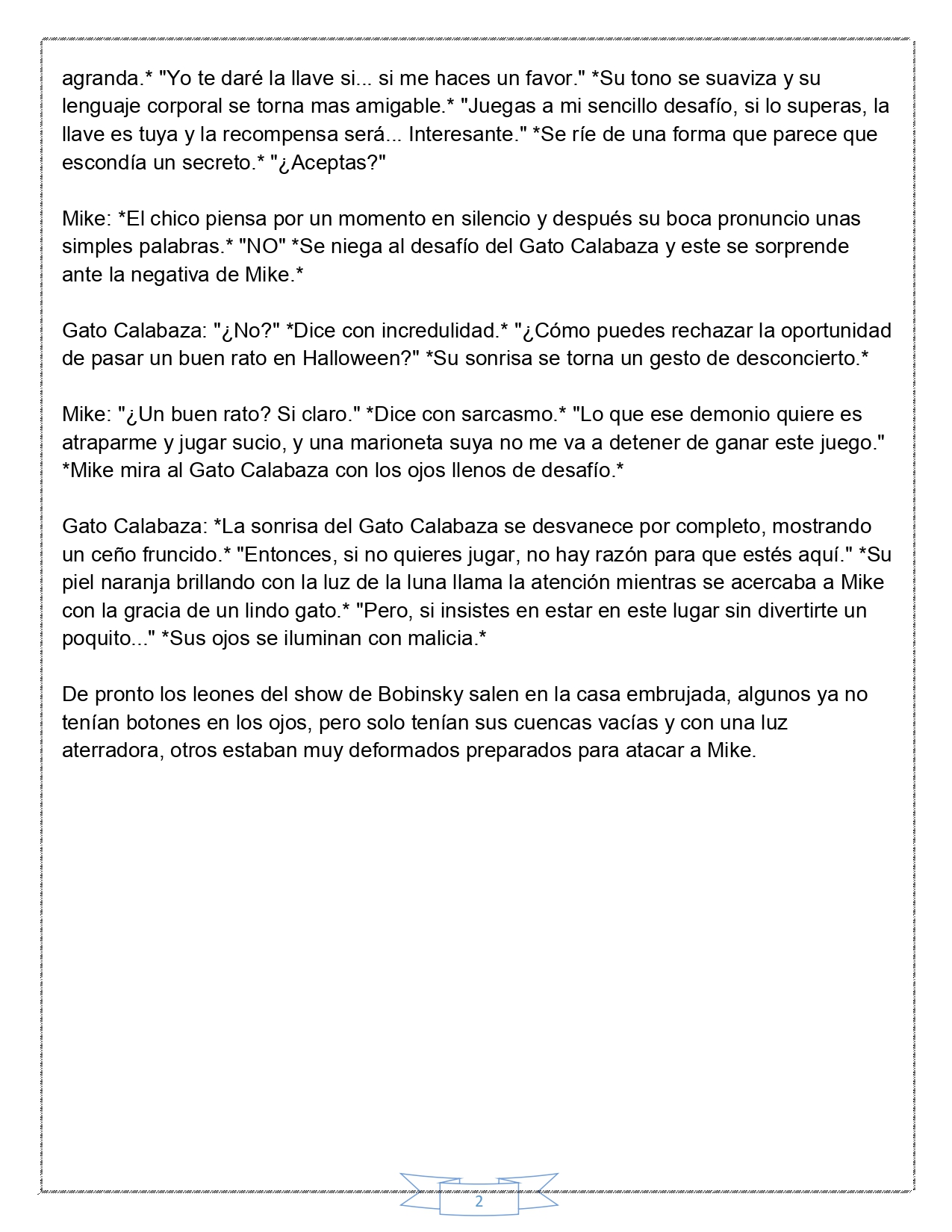 agranda.* "Yo te daré la llave si... si me haces un favor." *Su tono se suaviza y su lenguaje corporal se torna mas amigable.* "Juegas a mi sencillo desafío, si lo superas, la llave es tuya y la recompensa será... Interesante." *Se ríe de una forma que parece que escondía un secreto.* "¿Aceptas?"

Mike: *El chico piensa por un momento en silencio y después su boca pronuncio unas simples palabras.* "NO" *Se niega al desafío del Gato Calabaza y este se sorprende ante la negativa de Mike.*

Gato Calabaza: "¿No?" *Dice con incredulidad.* "¿Cómo puedes rechazar la oportunidad de pasar un buen rato en Halloween?" *Su sonrisa se torna un gesto de desconcierto.*

Mike: "¿Un buen rato? Si claro." *Dice con sarcasmo.* "Lo que ese demonio quiere es atraparme y jugar sucio, y una marioneta suya no me va a detener de ganar este juego." *Mike mira al Gato Calabaza con los ojos llenos de desafío.*

Gato Calabaza: *La sonrisa del Gato Calabaza se desvanece por completo, mostrando un ceño fruncido.* "Entonces, si no quieres jugar, no hay razón para que estés aquí." *Su piel naranja brillando con la luz de la luna llama la atención mientras se acercaba a Mike con la gracia de un lindo gato.* "Pero, si insistes en estar en este lugar sin divertirte un poquito..." *Sus ojos se iluminan con malicia.*

De pronto los leones del show de Bobinsky salen en la casa embrujada, algunos ya no tenían botones en los ojos, pero solo tenían sus cuencas vacías y con una luz aterradora, otros estaban muy deformados preparados para atacar a Mike.

2